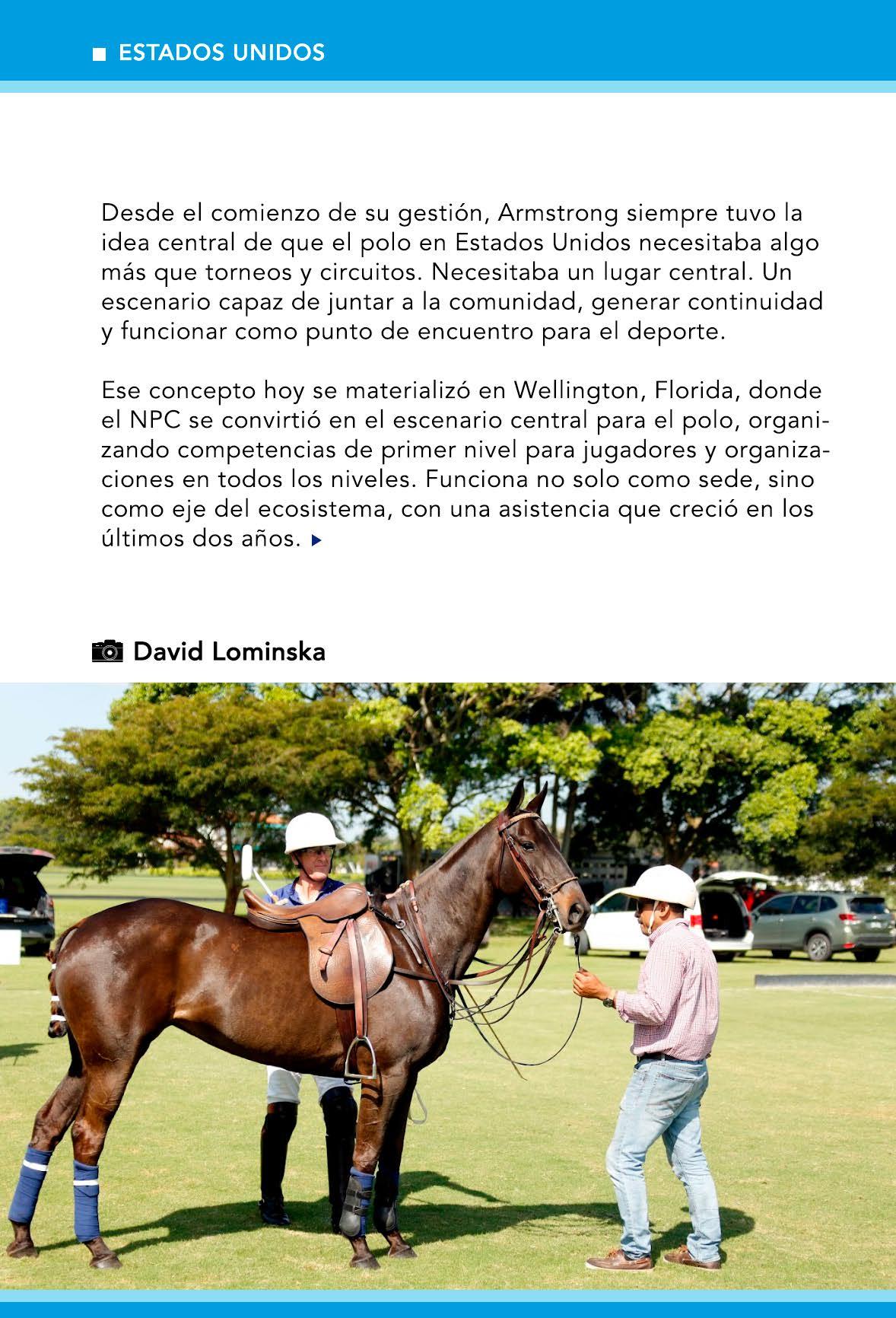 ESTADOS UNIDOS

Desde el comienzo de su gestión, Armstrong siempre tuvo la idea central de que el polo en Estados Unidos necesitaba algo más que torneos y circuitos. Necesitaba un lugar central. Un escenario capaz de juntar a la comunidad, generar continuidad y funcionar como punto de encuentro para el deporte.

Ese concepto hoy se materializó en Wellington, Florida, donde el NPC se convirtió en el escenario central para el polo, organizando competencias de primer nivel para jugadores y organizaciones en todos los niveles. Funciona no solo como sede, sino como eje del ecosistema, con una asistencia que creció en los últimos dos años.

David Lominska